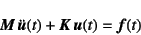 $\boldsymbol{M}\,\ddot{\boldsymbol{u}}(t) + \boldsymbol{K}\,\boldsymbol{u}(t) = \boldsymbol{f}(t)$